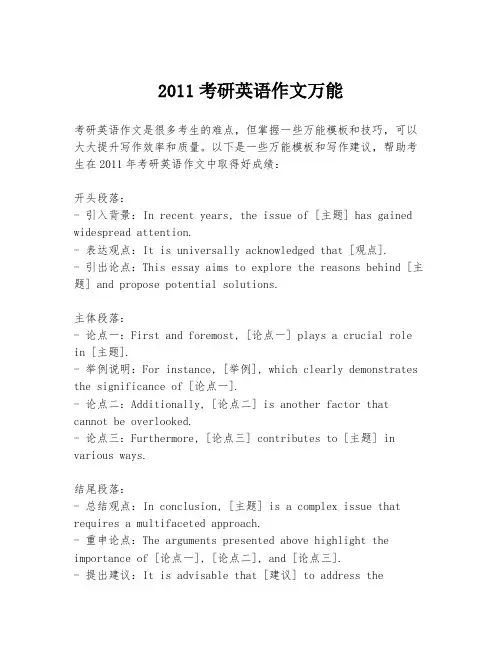 2011 考研英语作文万能

考研英语作文是很多考生的难点，但掌握一些万能模板和技巧，可以大大提升写作效率和质量。以下是一些万能模板和写作建议，帮助考生在 2011 年考研英语作文中取得好成绩：

开头段落：
- 引入背景：In recent years, the issue of [主题] has gained widespread attention.
- 表达观点：It is universally acknowledged that [观点].
- 引出论点：This essay aims to explore the reasons behind [主题] and propose potential solutions.

主体段落：
- 论点一：First and foremost, [论点一] plays a crucial role in [主题].
- 举例说明：For instance, [举例], which clearly demonstrates the significance of [论点一].
- 论点二：Additionally, [论点二] is another factor that cannot be overlooked.
- 论点三：Furthermore, [论点三] contributes to [主题] in various ways.

结尾段落：
- 总结观点：In conclusion, [主题] is a complex issue that requires a multifaceted approach.
- 重申论点：The arguments presented above highlight the importance of [论点一], [论点二], and [论点三].
- 提出建议：It is advisable that [建议] to address the